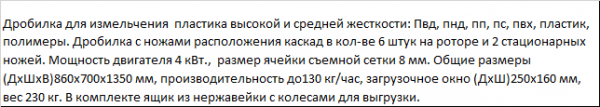 Дробилка для измельчения  пластика высокой и средней жесткости: Пвд, пнд, пп, пс, пвх, пластик, полимеры. Дробилка с ножами расположения каскад в кол-ве 6 штук на роторе и 2 стационарных ножей. Мощность двигателя 4 кВт.,  размер ячейки съемной сетки 8 мм. Общие размеры (ДхШхВ)860х700х1350 мм, производительность до130 кг/час, загрузочное окно (ДхШ)250х160 мм, вес 230 кг. В комплекте ящик из нержавейки с колесами для выгрузки.